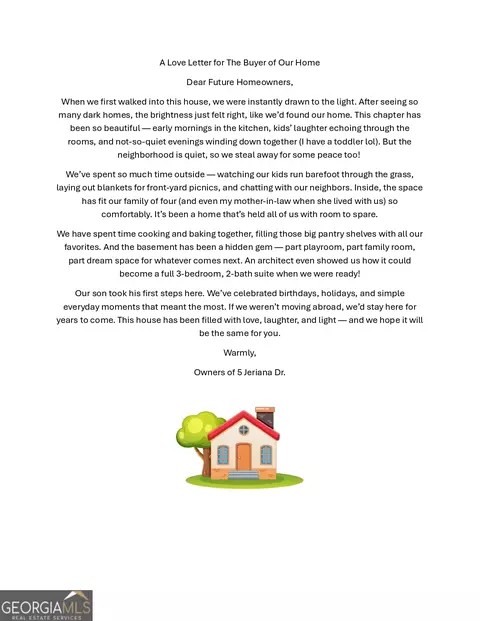 A Love Letter for The Buyer of Our Home

Dear Future Homeowners,

When we first walked into this house, we were instantly drawn to the light. After seeing so many dark homes, the brightness just felt right, like we'd found our home. This chapter has been so beautiful — early mornings in the kitchen, kids' laughter echoing through the rooms, and not-so-quiet evenings winding down together (I have a toddler lol). But the neighborhood is quiet, so we steal away for some peace too!

We've spent so much time outside — watching our kids run barefoot through the grass, laying out blankets for front-yard picnics, and chatting with our neighbors. Inside, the space has fit our family of four (and even my mother-in-law when she lived with us) so comfortably. It's been a home that's held all of us with room to spare.

We have spent time cooking and baking together, filling those big pantry shelves with all our favorites. And the basement has been a hidden gem — part playroom, part family room, part dream space for whatever comes next. An architect even showed us how it could become a full 3-bedroom, 2-bath suite when we were ready!

Our son took his first steps here. We've celebrated birthdays, holidays, and simple everyday moments that meant the most. If we weren't moving abroad, we'd stay here for years to come. This house has been filled with love, laughter, and light — and we hope it will be the same for you.

Warmly,

Owners of 5 Jeriana Dr.

GEORGIAMLS
REAL ESTATE SERVICES